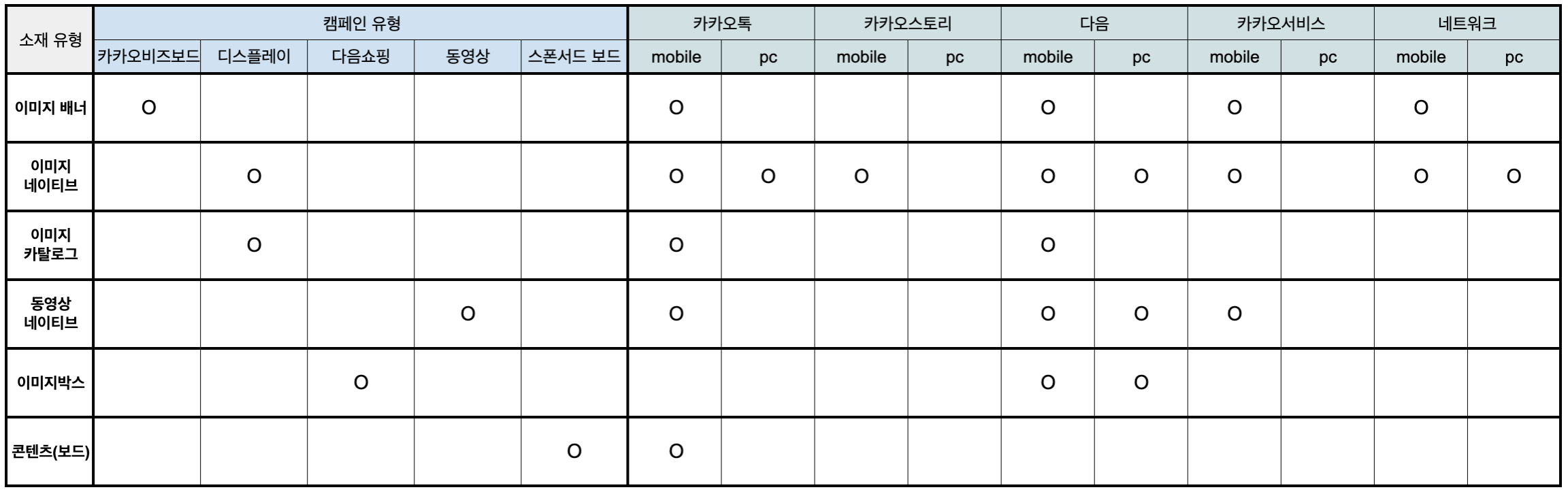 | 소재 유형 | 캠페인 유형 | | | | | 카카오톡 | | 카카오스토리 | | 다음 | | 카카오서비스 | | 네트워크 | |
|---|---|---|---|---|---|---|---|---|---|---|---|---|---|---|---|
| | 카카오비즈보드 | 디스플레이 | 다음쇼핑 | 동영상 | 스폰서드 보드 | mobile | pc | mobile | pc | mobile | pc | mobile | pc | mobile | pc |
| 이미지 배너 | O | | | | | O | | | | O | | O | | O | |
| 이미지 네이티브 | | O | | | | O | O | O | | O | O | O | | O | O |
| 이미지 카탈로그 | | O | | | | O | | | | O | | | | | |
| 동영상 네이티브 | | | | O | | O | | | | O | O | O | | | |
| 이미지박스 | | | O | | | | | | | O | O | | | | |
| 콘텐츠(보드) | | | | | O | O | | | | | | | | | |